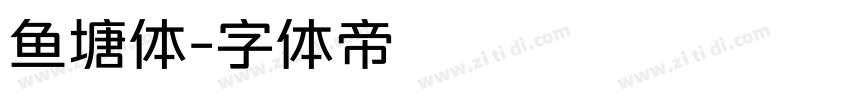 鱼塘体-字体帝

www.zi ti di.com www.zi ti di.com www.zi ti di.com www.zi ti di.com